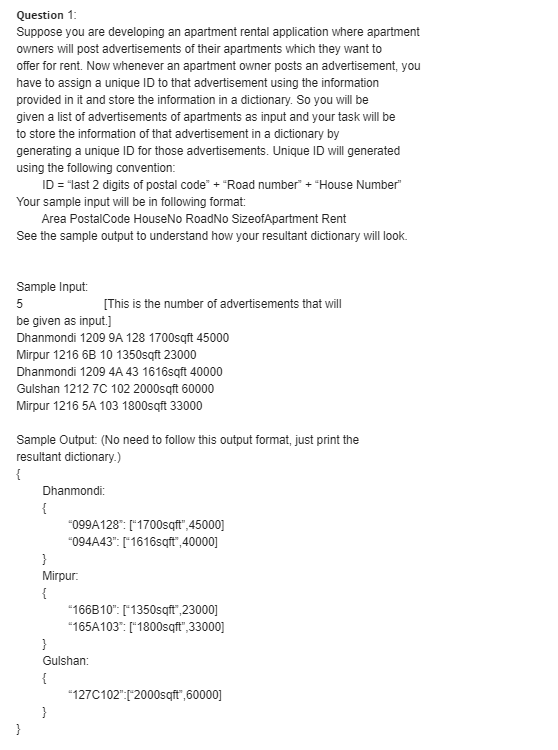 Question 1:
Suppose you are developing an apartment rental application where apartment owners will post advertisements of their apartments which they want to offer for rent. Now whenever an apartment owner posts an advertisement, you have to assign a unique ID to that advertisement using the information provided in it and store the information in a dictionary. So you will be given a list of advertisements of apartments as input and your task will be to store the information of that advertisement in a dictionary by generating a unique ID for those advertisements. Unique ID will generated using the following convention:
ID = “last 2 digits of postal code” + “Road number” + “House Number”
Your sample input will be in following format:
Area PostalCode HouseNo RoadNo SizeofApartment Rent
See the sample output to understand how your resultant dictionary will look.

Sample Input:
5 [This is the number of advertisements that will be given as input.]
Dhanmondi 1209 9A 128 1700sqft 45000
Mirpur 1216 6B 10 1350sqft 23000
Dhanmondi 1209 4A 43 1616sqft 40000
Gulshan 1212 7C 102 2000sqft 60000
Mirpur 1216 5A 103 1800sqft 33000

Sample Output: (No need to follow this output format, just print the resultant dictionary.)
{
Dhanmondi:
{
“099A128”: [“1700sqft”,45000]
“094A43”: [“1616sqft”,40000]
}
Mirpur:
{
“166B10”: [“1350sqft”,23000]
“165A103”: [“1800sqft”,33000]
}
Gulshan:
{
“127C102”:[“2000sqft”,60000]
}
}